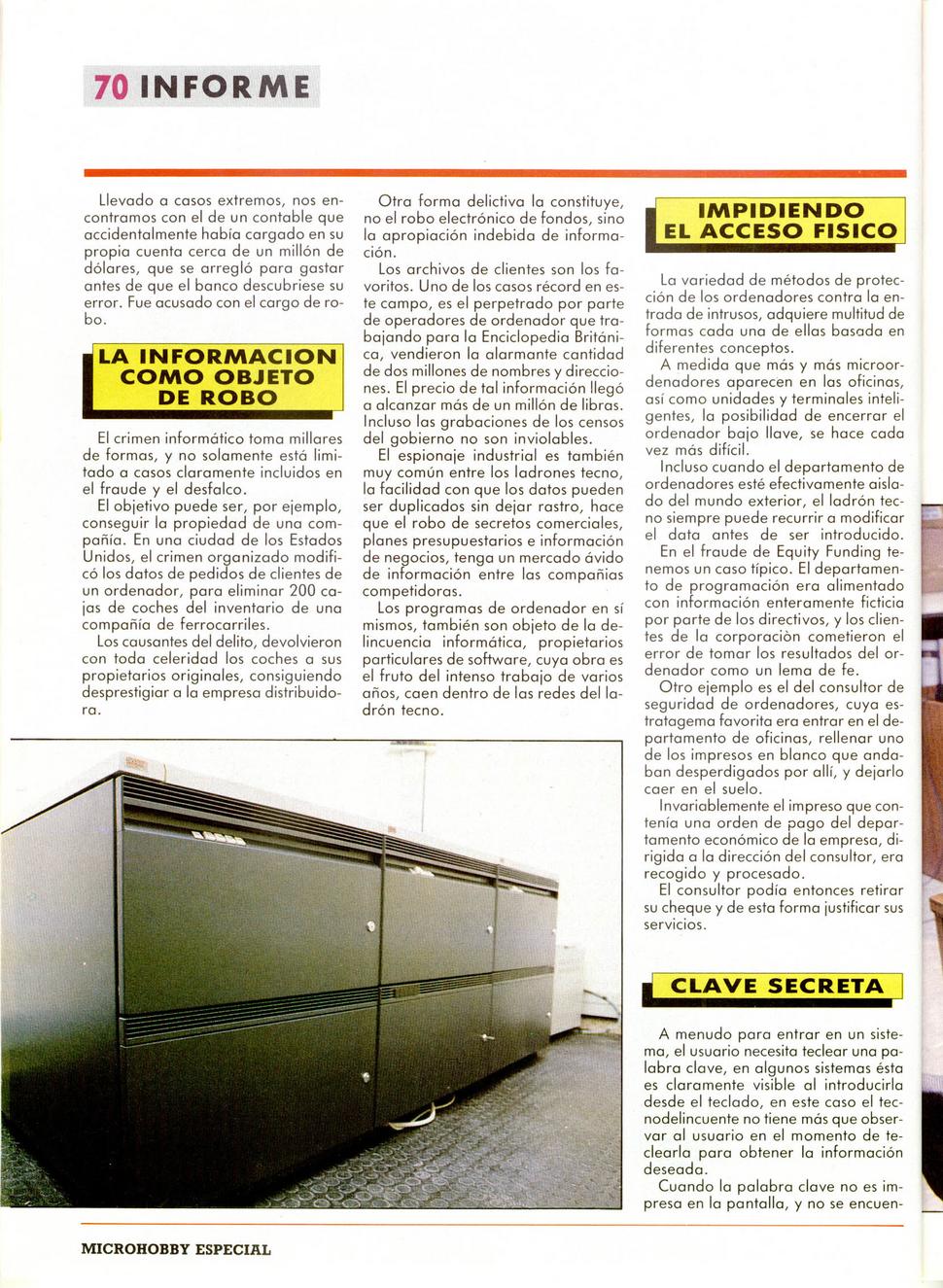 70 INFORME

Llevado a casos extremos, nos encontramos con el de un contable que accidentalmente había cargado en su propia cuenta cerca de un millón de dólares, que se arregló para gastar antes de que el banco descubriese su error. Fue acusado con el cargo de robo.

LA INFORMACION COMO OBJETO DE ROBO

El crimen informático toma millares de formas, y no solamente está limitado a casos claramente incluidos en el fraude y el desfalco.

El objetivo puede ser, por ejemplo, conseguir la propiedad de una compañía. En una ciudad de los Estados Unidos, el crimen organizado modificó los datos de pedidos de clientes de un ordenador, para eliminar 200 cajas de coches del inventario de una compañía de ferrocarriles.

Los causantes del delito, devolvieron con toda celeridad los coches a sus propietarios originales, consiguiendo desprestigiar a la empresa distribuidora.

Otra forma delictiva la constituye, no el robo electrónico de fondos, sino la apropiación indebida de información.

Los archivos de clientes son los favoritos. Uno de los casos récord en este campo, es el perpetrado por parte de operadores de ordenador que trabajando para la Enciclopedia Británica, vendieron la alarmante cantidad de dos millones de nombres y direcciones. El precio de tal información llegó a alcanzar más de un millón de libras. Incluso las grabaciones de los censos del gobierno no son inviolables.

El espionaje industrial es también muy común entre los ladrones tecno, la facilidad con que los datos pueden ser duplicados sin dejar rastro, hace que el robo de secretos comerciales, planes presupuestarios e información de negocios, tenga un mercado ávido de información entre las compañías competidoras.

Los programas de ordenador en sí mismos, también son objeto de la delincuencia informática, propietarios particulares de software, cuya obra es el fruto del intenso trabajo de varios años, caen dentro de las redes del ladrón tecno.

IMPIDIENDO EL ACCESO FISICO

La variedad de métodos de protección de los ordenadores contra la entrada de intrusos, adquiere multitud de formas cada una de ellas basada en diferentes conceptos.

A medida que más y más microordenadores aparecen en las oficinas, así como unidades y terminales inteligentes, la posibilidad de encerrar el ordenador bajo llave, se hace cada vez más difícil.

Incluso cuando el departamento de ordenadores esté efectivamente aislado del mundo exterior, el ladrón tecno siempre puede recurrir a modificar el data antes de ser introducido.

En el fraude de Equity Funding tenemos un caso típico. El departamento de programación era alimentado con información enteramente ficticia por parte de los directivos, y los clientes de la corporación cometieron el error de tomar los resultados del ordenador como un lema de fe.

Otro ejemplo es el del consultor de seguridad de ordenadores, cuya estratagema favorita era entrar en el departamento de oficinas, rellenar uno de los impresos en blanco que andaban desperdigados por allí, y dejarlo caer en el suelo.

Invariablemente el impreso que contenía una orden de pago del departamento económico de la empresa, dirigida a la dirección del consultor, era recogido y procesado.

El consultor podía entonces retirar su cheque y de esta forma justificar sus servicios.

CLAVE SECRETA

A menudo para entrar en un sistema, el usuario necesita teclear una palabra clave, en algunos sistemas ésta es claramente visible al introducirla desde el teclado, en este caso el tecnodelincuente no tiene más que observar al usuario en el momento de teclearla para obtener la información deseada.

Cuando la palabra clave no es impresa en la pantalla, y no se encuen-

MICROHOBBY ESPECIAL